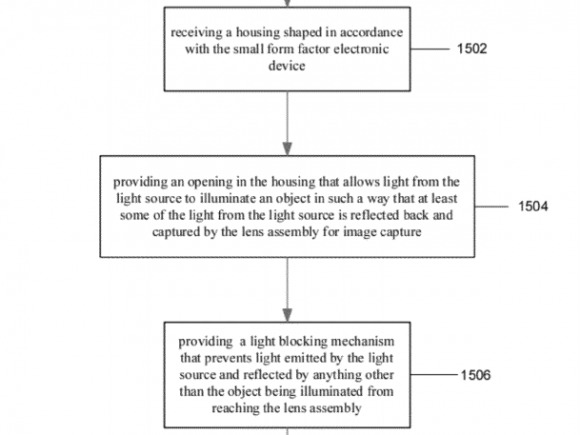 receiving a housing shaped in accordance with the small form factor electronic device

1502

providing an opening in the housing that allows light from the light source to illuminate an object in such a way that at least some of the light from the light source is reflected back and captured by the lens assembly for image capture

1504

providing a light blocking mechanism that prevents light emitted by the light source and reflected by anything other than the object being illuminated from reaching the lens assembly

1506